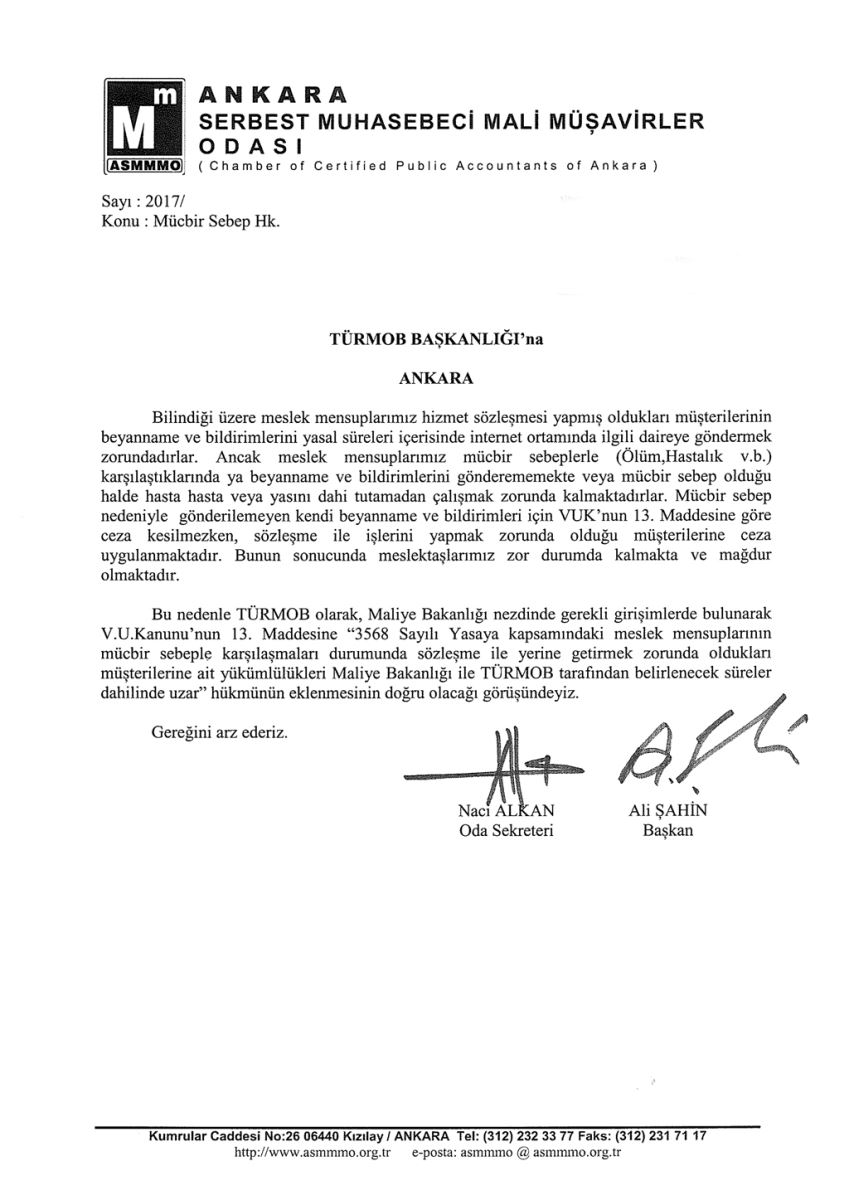 m
M
ASMMMO

ANKARA
SERBEST MUHASEBECİ MALİ MÜŞAVİRLER ODASI
( Chamber of Certified Public Accountants of Ankara )

Sayı : 2017/
Konu : Mücbir Sebep Hk.

TÜRMOB BAŞKANLIĞI'na

ANKARA

Bilindiği üzere meslek mensuplarımız hizmet sözleşmesi yapmış oldukları müşterilerinin beyanname ve bildirimlerini yasal süreleri içerisinde internet ortamında ilgili daireye göndermek zorundadırlar. Ancak meslek mensuplarımız mücbir sebeplerle (Ölüm,Hastalık v.b.) karşılaştıklarında ya beyanname ve bildirimlerini gönderememekte veya mücbir sebep olduğu halde hasta hasta veya yasını dahi tutamadan çalışmak zorunda kalmaktadırlar. Mücbir sebep nedeniyle gönderilemeyen kendi beyanname ve bildirimleri için VUK'nun 13. Maddesine göre ceza kesilmezken, sözleşme ile işlerini yapmak zorunda olduğu müşterilerine ceza uygulanmaktadır. Bunun sonucunda meslektaşlarımız zor durumda kalmakta ve mağdur olmaktadır.

Bu nedenle TÜRMOB olarak, Maliye Bakanlığı nezdinde gerekli girişimlerde bulunarak V.U.Kanunu'nun 13. Maddesine "3568 Sayılı Yasaya kapsamındaki meslek mensuplarının mücbir sebeple karşılaşmaları durumunda sözleşme ile yerine getirmek zorunda oldukları müşterilerine ait yükümlülükleri Maliye Bakanlığı ile TÜRMOB tarafından belirlenecek süreler dahilinde uzar" hükmünün eklenmesinin doğru olacağı görüşündeyiz.

Gereğini arz ederiz.

Naci ALKAN
Oda Sekreteri

Ali ŞAHİN
Başkan

Kumrular Caddesi No:26 06440 Kızılay / ANKARA Tel: (312) 232 33 77 Faks: (312) 231 71 17
http://www.asmmmo.org.tr e-posta: asmmmo @ asmmmo.org.tr